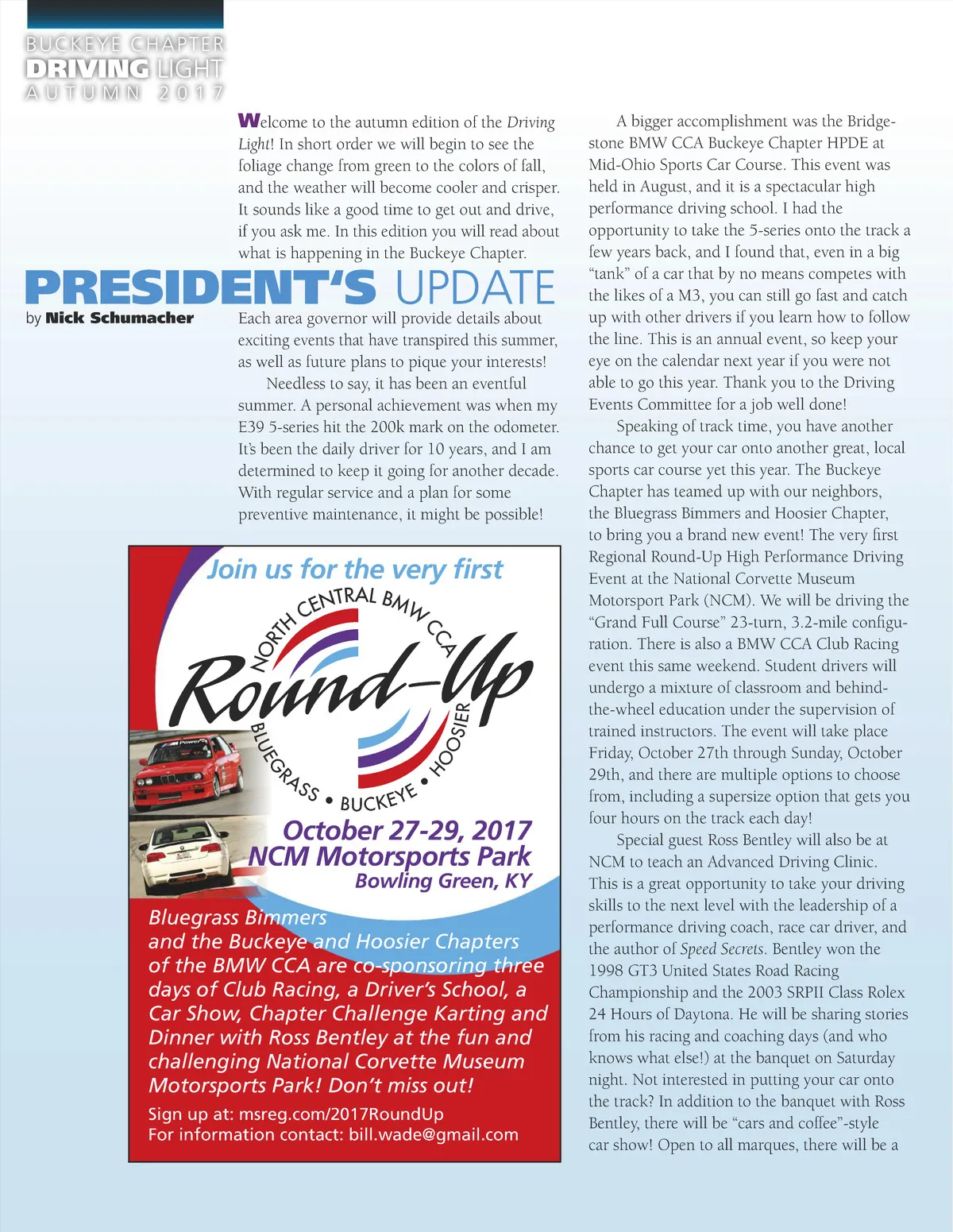 BUCKEYE CHAPTER
DRIVING LIGHT
AUTUMN 2017

PRESIDENT'S UPDATE
by Nick Schumacher

Welcome to the autumn edition of the Driving Light! In short order we will begin to see the foliage change from green to the colors of fall, and the weather will become cooler and crisper. It sounds like a good time to get out and drive, if you ask me. In this edition you will read about what is happening in the Buckeye Chapter.

Each area governor will provide details about exciting events that have transpired this summer, as well as future plans to pique your interests!

Needless to say, it has been an eventful summer. A personal achievement was when my E39 5-series hit the 200k mark on the odometer. It's been the daily driver for 10 years, and I am determined to keep it going for another decade. With regular service and a plan for some preventive maintenance, it might be possible!

Join us for the very first
NORTH CENTRAL BMW CCA
Round-Up
BLUEGRASS • BUCKEYE • HOOSIER
October 27-29, 2017
NCM Motorsports Park
Bowling Green, KY
Bluegrass Bimmers and the Buckeye and Hoosier Chapters of the BMW CCA are co-sponsoring three days of Club Racing, a Driver's School, a Car Show, Chapter Challenge Karting and Dinner with Ross Bentley at the fun and challenging National Corvette Museum Motorsports Park! Don't miss out!
Sign up at: msreg.com/2017RoundUp
For information contact: bill.wade@gmail.com

A bigger accomplishment was the Bridgestone BMW CCA Buckeye Chapter HPDE at Mid-Ohio Sports Car Course. This event was held in August, and it is a spectacular high performance driving school. I had the opportunity to take the 5-series onto the track a few years back, and I found that, even in a big "tank" of a car that by no means competes with the likes of a M3, you can still go fast and catch up with other drivers if you learn how to follow the line. This is an annual event, so keep your eye on the calendar next year if you were not able to go this year. Thank you to the Driving Events Committee for a job well done!

Speaking of track time, you have another chance to get your car onto another great, local sports car course yet this year. The Buckeye Chapter has teamed up with our neighbors, the Bluegrass Bimmers and Hoosier Chapter, to bring you a brand new event! The very first Regional Round-Up High Performance Driving Event at the National Corvette Museum Motorsport Park (NCM). We will be driving the "Grand Full Course" 23-turn, 3.2-mile configuration. There is also a BMW CCA Club Racing event this same weekend. Student drivers will undergo a mixture of classroom and behind-the-wheel education under the supervision of trained instructors. The event will take place Friday, October 27th through Sunday, October 29th, and there are multiple options to choose from, including a supersize option that gets you four hours on the track each day!

Special guest Ross Bentley will also be at NCM to teach an Advanced Driving Clinic. This is a great opportunity to take your driving skills to the next level with the leadership of a performance driving coach, race car driver, and the author of Speed Secrets. Bentley won the 1998 GT3 United States Road Racing Championship and the 2003 SRPII Class Rolex 24 Hours of Daytona. He will be sharing stories from his racing and coaching days (and who knows what else!) at the banquet on Saturday night. Not interested in putting your car onto the track? In addition to the banquet with Ross Bentley, there will be "cars and coffee"-style car show! Open to all marques, there will be a